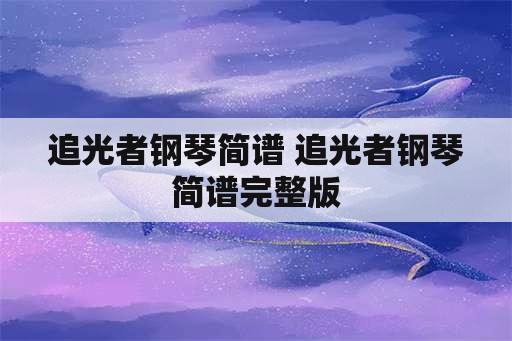 追光者钢琴简谱 追光者钢琴简谱完整版